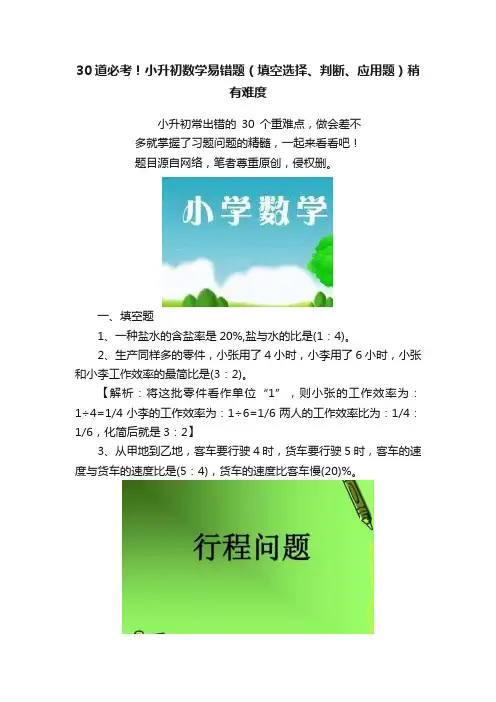 30道必考！小升初数学易错题（填空选择、判断、应用题）稍有难度

小升初常出错的30个重难点，做会差不多就掌握了习题问题的精髓，一起来看看吧！

题目源自网络，笔者尊重原创，侵权删。

小学数学

一、填空题

1、一种盐水的含盐率是20%,盐与水的比是(1：4)。

2、生产同样多的零件，小张用了4小时，小李用了6小时，小张和小李工作效率的最简比是(3：2)。

【解析：将这批零件看作单位“1”，则小张的工作效率为：1÷4=1/4小李的工作效率为：1÷6=1/6两人的工作效率比为：1/4：1/6，化简后就是3：2】

3、从甲地到乙地，客车要行驶4时，货车要行驶5时，客车的速度与货车的速度比是(5：4)，货车的速度比客车慢(20)%。

行程问题